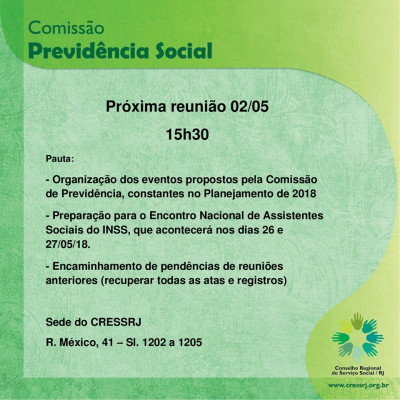 Comissão
Previdência Social

Próxima reunião 02/05

15h30

Pauta:

- Organização dos eventos propostos pela Comissão de Previdência, constantes no Planejamento de 2018

- Preparação para o Encontro Nacional de Assistentes Sociais do INSS, que acontecerá nos dias 26 e 27/05/18.

- Encaminhamento de pendências de reuniões anteriores (recuperar todas as atas e registros)

Sede do CRESSRJ

R. México, 41 – Sl. 1202 a 1205

Conselho Regional de Serviço Social / RJ

www.cressrj.org.br